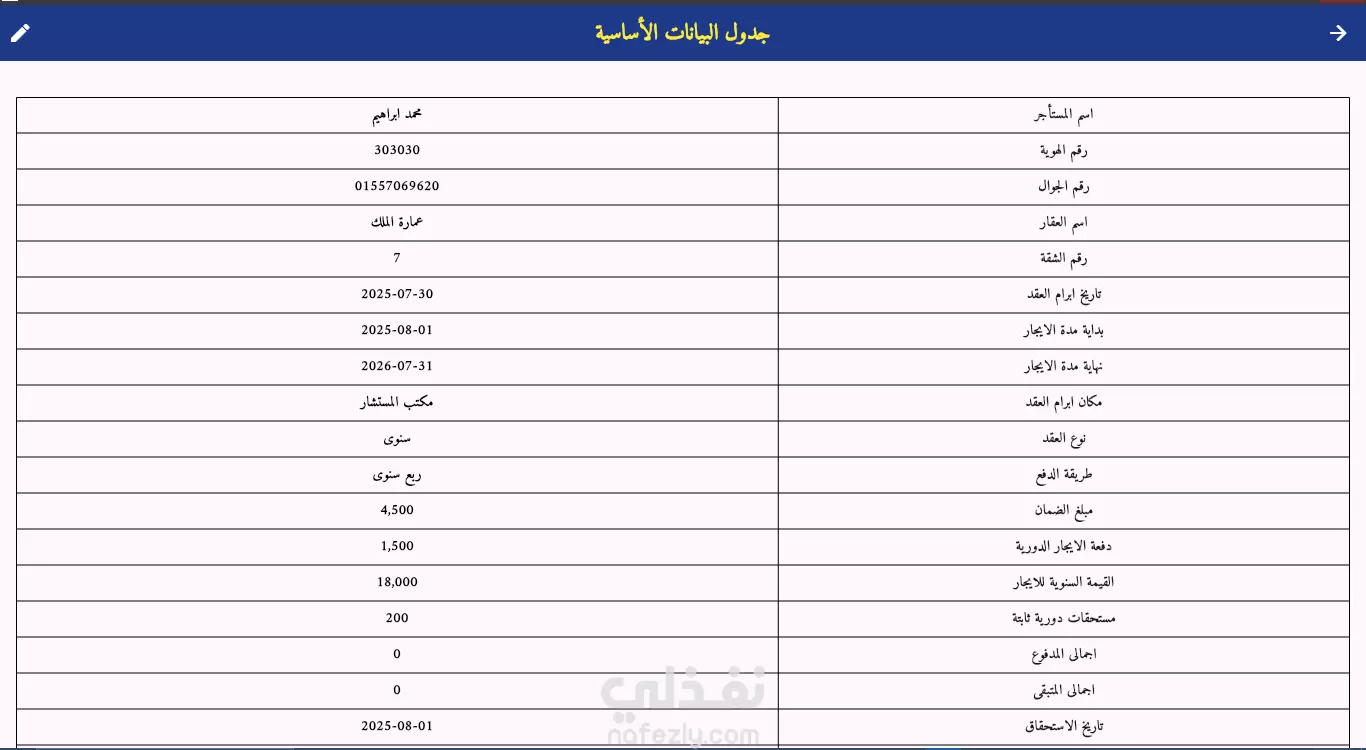 جدول البيانات الأساسية

| اسم المستأجر | محمد ابراهيم |
|---|---|
| رقم الهوية | 303030 |
| رقم الجوال | 01557069620 |
| اسم العقار | عمارة الملك |
| رقم الشقة | 7 |
| تاريخ ابرام العقد | 2025-07-30 |
| بداية مدة الايجار | 2025-08-01 |
| نهاية مدة الايجار | 2026-07-31 |
| مكان ابرام العقد | مكتب المستشار |
| نوع العقد | سنوى |
| طريقة الدفع | ربع سنوى |
| مبلغ الضمان | 4,500 |
| دفعة الايجار الدورية | 1,500 |
| القيمة السنوية للايجار | 18,000 |
| مستحقات دورية ثابتة | 200 |
| اجمالى المدفوع | 0 |
| اجمالى المتبقى | 0 |
| تاريخ الاستحقاق | 2025-08-01 |

نفذلي
nafezly.com